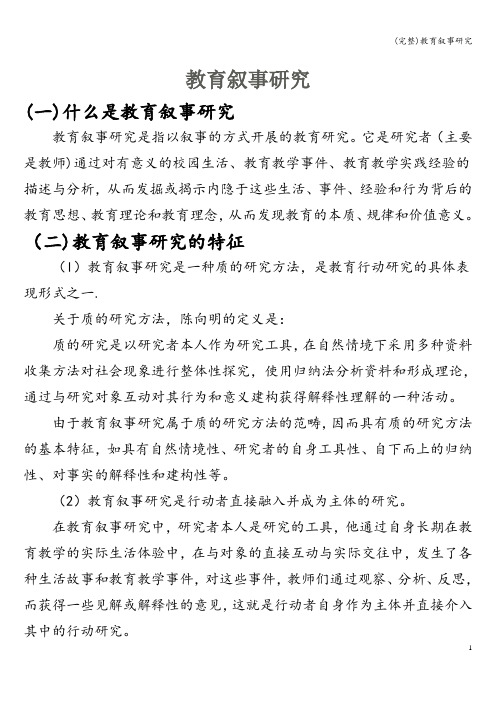 (完整)教育叙事研究

教育叙事研究

(一)什么是教育叙事研究

教育叙事研究是指以叙事的方式开展的教育研究。它是研究者（主要是教师）通过对有意义的校园生活、教育教学事件、教育教学实践经验的描述与分析，从而发掘或揭示内隐于这些生活、事件、经验和行为背后的教育思想、教育理论和教育理念，从而发现教育的本质、规律和价值意义。

（二)教育叙事研究的特征

（1）教育叙事研究是一种质的研究方法，是教育行动研究的具体表现形式之一.

关于质的研究方法，陈向明的定义是：

质的研究是以研究者本人作为研究工具，在自然情境下采用多种资料收集方法对社会现象进行整体性探究，使用归纳法分析资料和形成理论，通过与研究对象互动对其行为和意义建构获得解释性理解的一种活动。

由于教育叙事研究属于质的研究方法的范畴，因而具有质的研究方法的基本特征，如具有自然情境性、研究者的自身工具性、自下而上的归纳性、对事实的解释性和建构性等。

（2）教育叙事研究是行动者直接融入并成为主体的研究。

在教育叙事研究中，研究者本人是研究的工具，他通过自身长期在教育教学的实际生活体验中，在与对象的直接互动与实际交往中，发生了各种生活故事和教育教学事件，对这些事件，教师们通过观察、分析、反思，而获得一些见解或解释性的意见，这就是行动者自身作为主体并直接介入其中的行动研究。

1